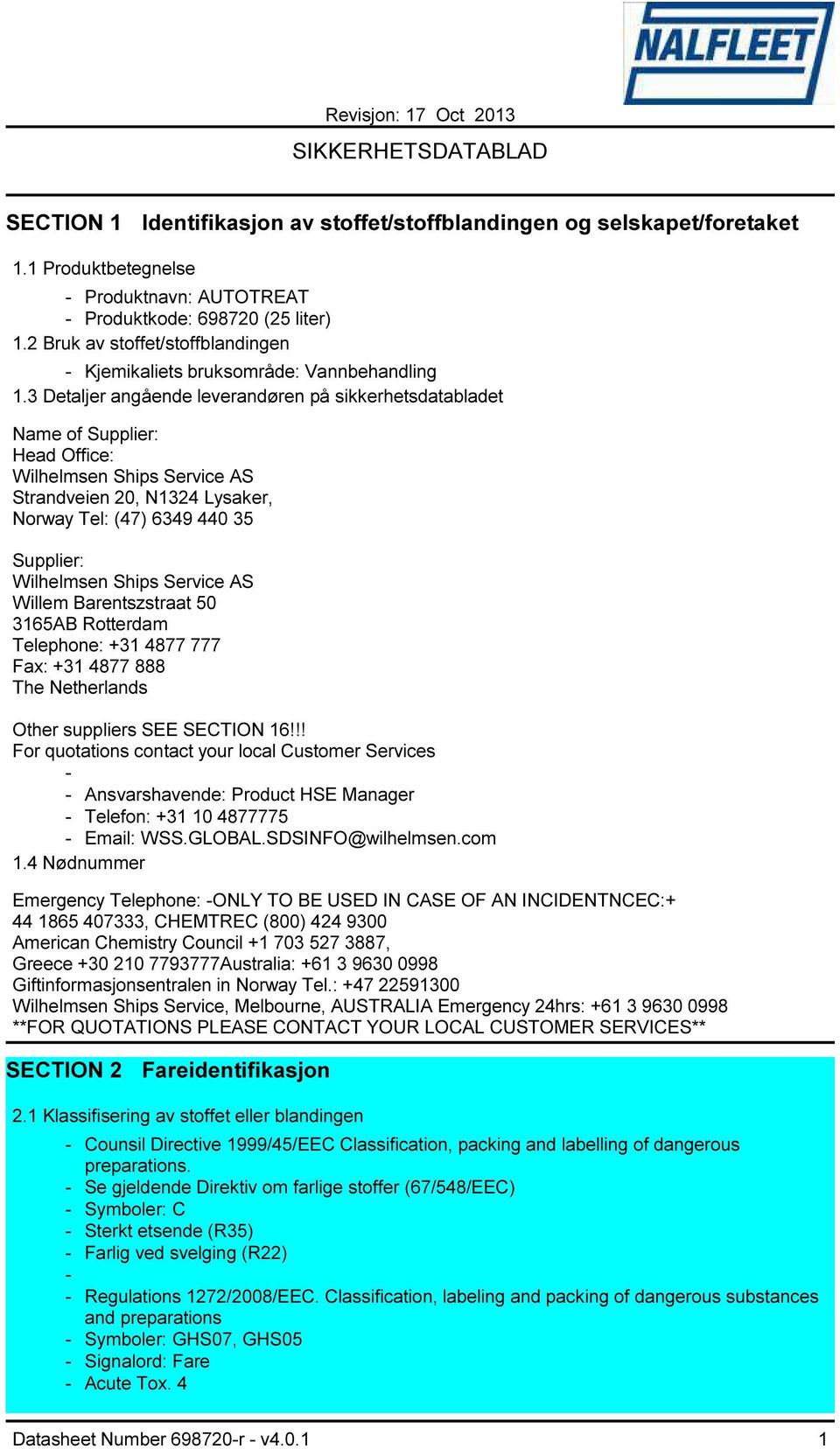 NALFLEET

Revisjon: 17 Oct 2013

SIKKERHETSDATABLAD

SECTION 1 Identifikasjon av stoffet/stoffblandingen og selskapet/foretaket

1.1 Produktbetegnelse

- Produktnavn: AUTOTREAT
- Produktkode: 698720 (25 liter)

1.2 Bruk av stoffet/stoffblandingen

- Kjemikaliets bruksområde: Vannbehandling

1.3 Detaljer angående leverandøren på sikkerhetsdatabladet

Name of Supplier:
Head Office:
Wilhelmsen Ships Service AS
Strandveien 20, N1324 Lysaker,
Norway Tel: (47) 6349 440 35

Supplier:
Wilhelmsen Ships Service AS
Willem Barentszstraat 50
3165AB Rotterdam
Telephone: +31 4877 777
Fax: +31 4877 888
The Netherlands

Other suppliers SEE SECTION 16!!!
For quotations contact your local Customer Services
-
- Ansvarshavende: Product HSE Manager
- Telefon: +31 10 4877775
- Email: WSS.GLOBAL.SDSINFO@wilhelmsen.com

1.4 Nødnummer

Emergency Telephone: -ONLY TO BE USED IN CASE OF AN INCIDENTNCEC:+ 44 1865 407333, CHEMTREC (800) 424 9300
American Chemistry Council +1 703 527 3887,
Greece +30 210 7793777Australia: +61 3 9630 0998
Giftinformasjonsentralen in Norway Tel.: +47 22591300
Wilhelmsen Ships Service, Melbourne, AUSTRALIA Emergency 24hrs: +61 3 9630 0998
**FOR QUOTATIONS PLEASE CONTACT YOUR LOCAL CUSTOMER SERVICES**

SECTION 2 Fareidentifikasjon

2.1 Klassifisering av stoffet eller blandingen

- Counsil Directive 1999/45/EEC Classification, packing and labelling of dangerous preparations.
- Se gjeldende Direktiv om farlige stoffer (67/548/EEC)
- Symboler: C
- Sterkt etsende (R35)
- Farlig ved svelging (R22)
-
- Regulations 1272/2008/EEC. Classification, labeling and packing of dangerous substances and preparations
- Symboler: GHS07, GHS05
- Signalord: Fare
- Acute Tox. 4

Datasheet Number 698720-r - v4.0.1

1